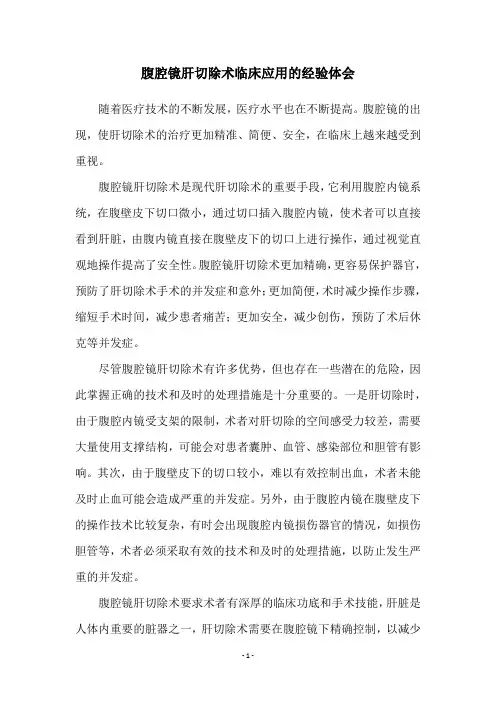 腹腔镜肝切除术临床应用的经验体会

随着医疗技术的不断发展，医疗水平也在不断提高。腹腔镜的出现，使肝切除术的治疗更加精准、简便、安全，在临床上越来越受到重视。

腹腔镜肝切除术是现代肝切除术的重要手段，它利用腹腔内镜系统，在腹壁皮下切口微小，通过切口插入腹腔内镜，使术者可以直接看到肝脏，由腹内镜直接在腹壁皮下的切口上进行操作，通过视觉直观地操作提高了安全性。腹腔镜肝切除术更加精确，更容易保护器官，预防了肝切除术手术的并发症和意外；更加简便，术时减少操作步骤，缩短手术时间，减少患者痛苦；更加安全，减少创伤，预防了术后休克等并发症。

尽管腹腔镜肝切除术有许多优势，但也存在一些潜在的危险，因此掌握正确的技术和及时的处理措施是十分重要的。一是肝切除时，由于腹腔内镜受支架的限制，术者对肝切除的空间感受力较差，需要大量使用支撑结构，可能会对患者囊肿、血管、感染部位和胆管有影响。其次，由于腹壁皮下的切口较小，难以有效控制出血，术者未能及时止血可能会造成严重的并发症。另外，由于腹腔内镜在腹壁皮下的操作技术比较复杂，有时会出现腹腔内镜损伤器官的情况，如损伤胆管等，术者必须采取有效的技术和及时的处理措施，以防止发生严重的并发症。

腹腔镜肝切除术要求术者有深厚的临床功底和手术技能，肝脏是人体内重要的脏器之一，肝切除术需要在腹腔镜下精确控制，以减少

- 1 -